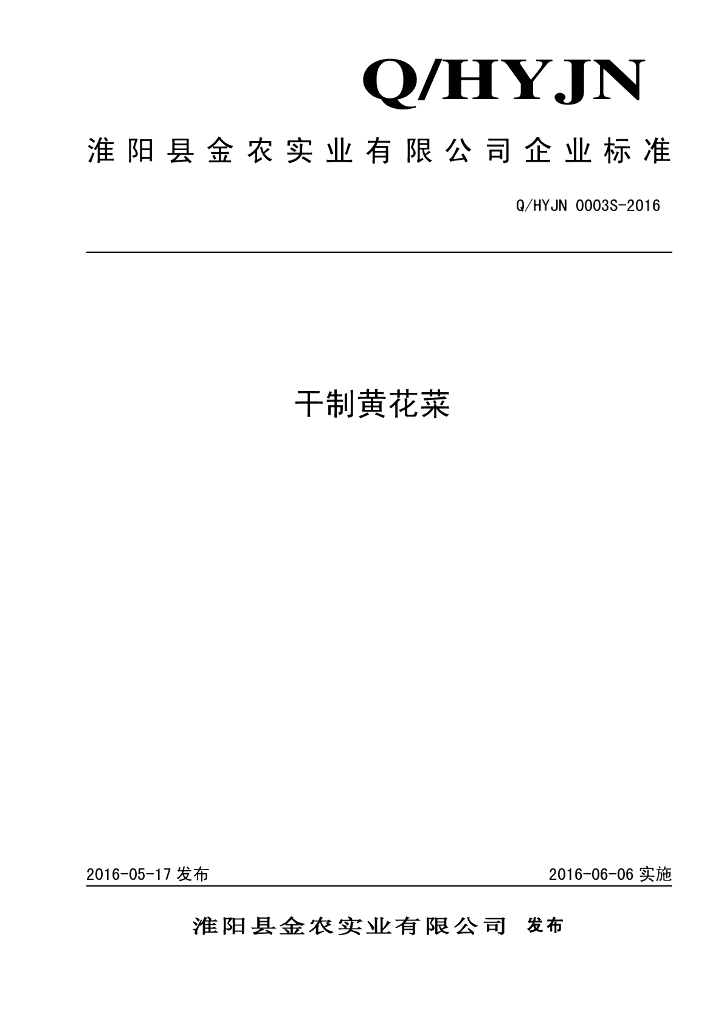 Q/HYJN

淮阳县金农实业有限公司企业标准

Q/HYJN 0003S-2016

干制黄花菜

2016-05-17 发布

2016-06-06 实施

淮阳县金农实业有限公司 发布